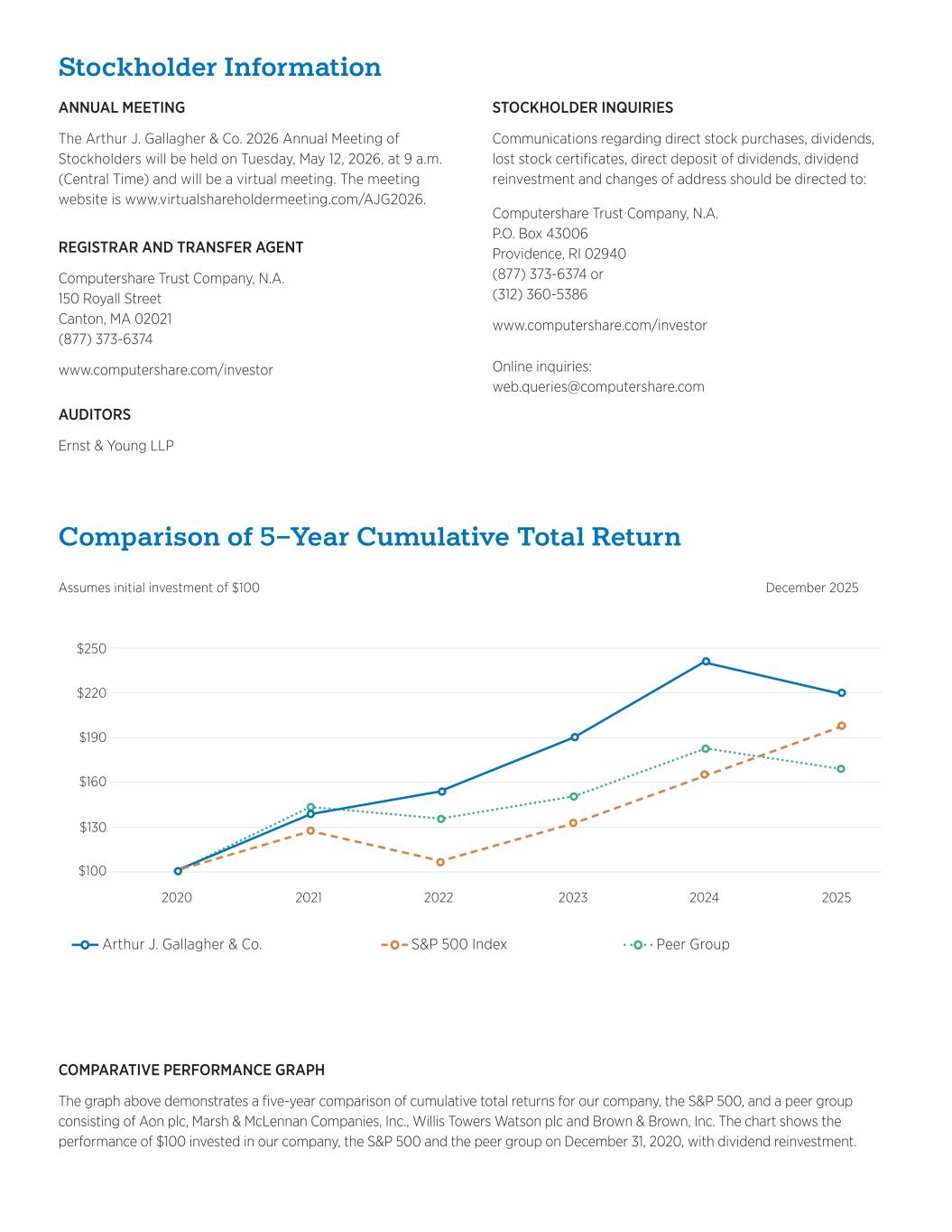 Stockholder Information

ANNUAL MEETING

The Arthur J. Gallagher & Co. 2026 Annual Meeting of Stockholders will be held on Tuesday, May 12, 2026, at 9 a.m. (Central Time) and will be a virtual meeting. The meeting website is www.virtualshareholdermeeting.com/AJG2026.

REGISTRAR AND TRANSFER AGENT

Computershare Trust Company, N.A.
150 Royall Street
Canton, MA 02021
(877) 373-6374

www.computershare.com/investor

AUDITORS

Ernst & Young LLP

STOCKHOLDER INQUIRIES

Communications regarding direct stock purchases, dividends, lost stock certificates, direct deposit of dividends, dividend reinvestment and changes of address should be directed to:

Computershare Trust Company, N.A.
P.O. Box 43006
Providence, RI 02940
(877) 373-6374 or
(312) 360-5386

www.computershare.com/investor

Online inquiries:
web.queries@computershare.com

Comparison of 5–Year Cumulative Total Return

Assumes initial investment of $100

December 2025

$250
$220
$190
$160
$130
$100

2020 2021 2022 2023 2024 2025

Arthur J. Gallagher & Co.
S&P 500 Index
Peer Group

COMPARATIVE PERFORMANCE GRAPH

The graph above demonstrates a five-year comparison of cumulative total returns for our company, the S&P 500, and a peer group consisting of Aon plc, Marsh & McLennan Companies, Inc., Willis Towers Watson plc and Brown & Brown, Inc. The chart shows the performance of $100 invested in our company, the S&P 500 and the peer group on December 31, 2020, with dividend reinvestment.